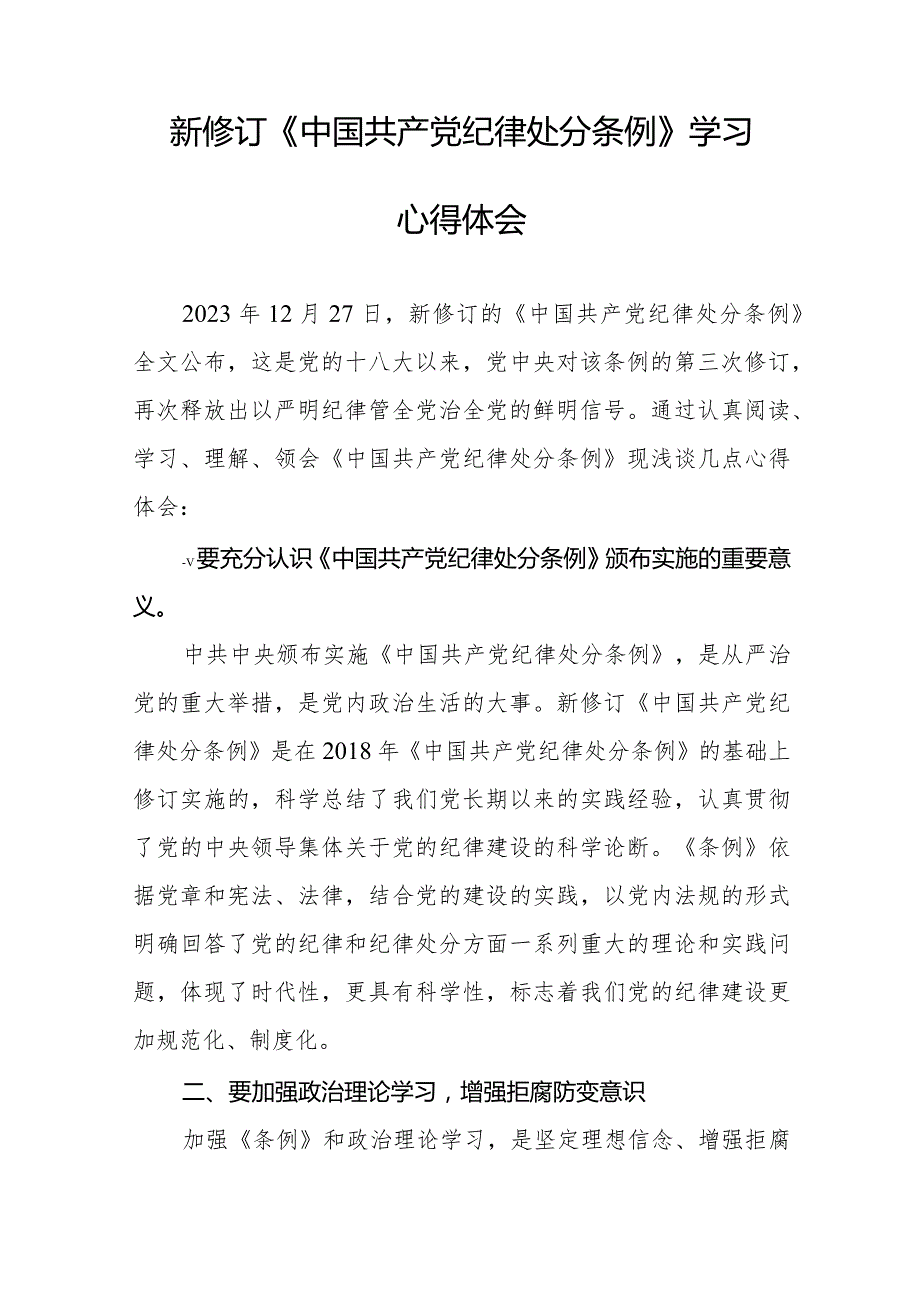 新修订《中国共产党纪律处分条例》学习心得体会

2023年12月27日，新修订的《中国共产党纪律处分条例》全文公布，这是党的十八大以来，党中央对该条例的第三次修订，再次释放出以严明纪律管全党治全党的鲜明信号。通过认真阅读、学习、理解、领会《中国共产党纪律处分条例》现浅谈几点心得体会：

-v要充分认识《中国共产党纪律处分条例》颁布实施的重要意义。

中共中央颁布实施《中国共产党纪律处分条例》，是从严治党的重大举措，是党内政治生活的大事。新修订《中国共产党纪律处分条例》是在2018年《中国共产党纪律处分条例》的基础上修订实施的，科学总结了我们党长期以来的实践经验，认真贯彻了党的中央领导集体关于党的纪律建设的科学论断。《条例》依据党章和宪法、法律，结合党的建设的实践，以党内法规的形式明确回答了党的纪律和纪律处分方面一系列重大的理论和实践问题，体现了时代性，更具有科学性，标志着我们党的纪律建设更加规范化、制度化。

二、要加强政治理论学习，增强拒腐防变意识

加强《条例》和政治理论学习，是坚定理想信念、增强拒腐